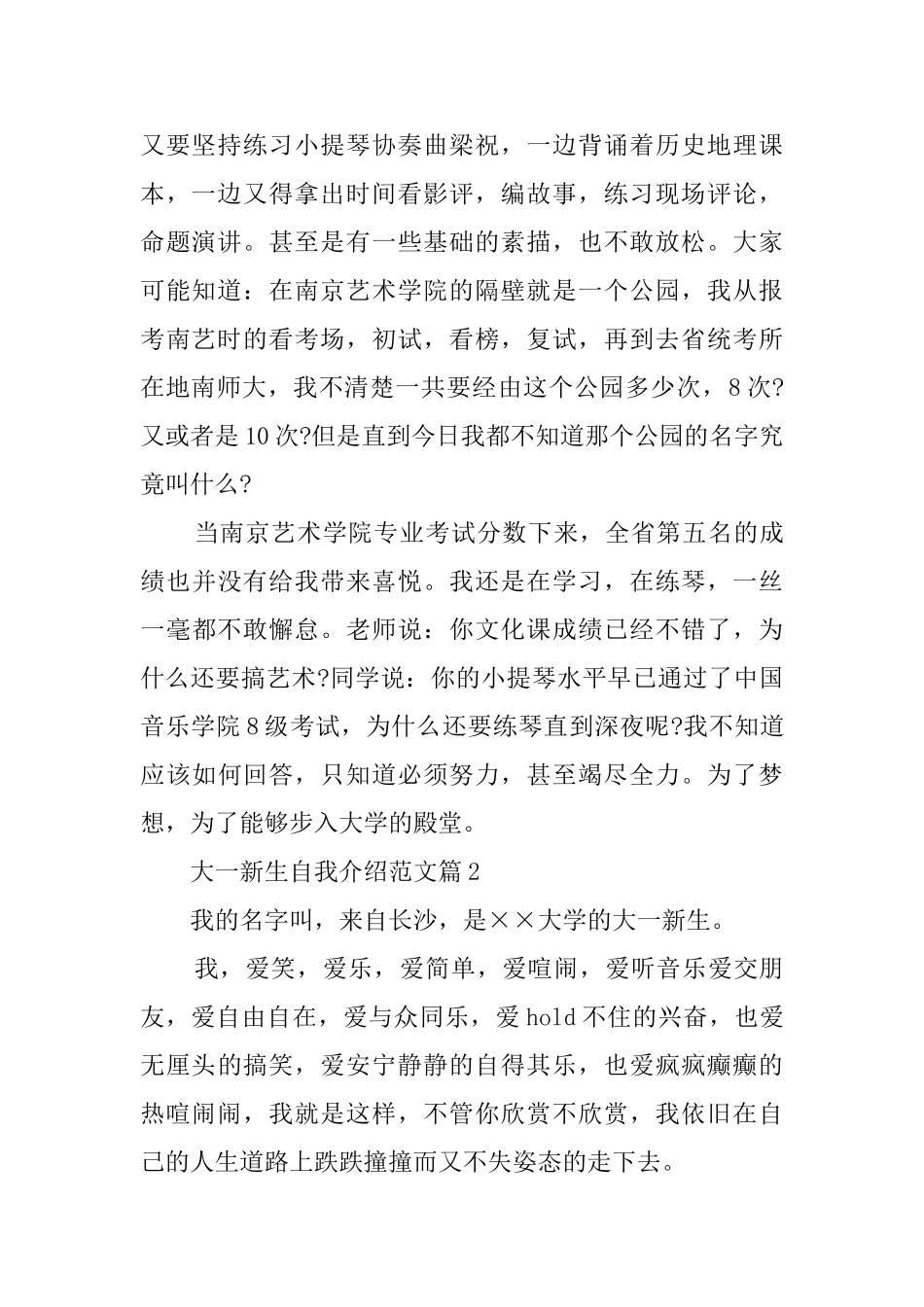 又要坚持练习小提琴协奏曲梁祝，一边背诵着历史地理课本，一边又得拿出时间看影评，编故事，练习现场评论，命题演讲。甚至是有一些基础的素描，也不敢放松。大家可能知道：在南京艺术学院的隔壁就是一个公园，我从报考南艺时的看考场，初试，看榜，复试，再到去省统考所在地南师大，我不清楚一共要经由这个公园多少次，8次?又或者是10次?但是直到今日我都不知道那个公园的名字究竟叫什么?

当南京艺术学院专业考试分数下来，全省第五名的成绩也并没有给我带来喜悦。我还是在学习，在练琴，一丝一毫都不敢懈怠。老师说：你文化课成绩已经不错了，为什么还要搞艺术?同学说：你的小提琴水平早已通过了中国音乐学院8级考试，为什么还要练琴直到深夜呢?我不知道应该如何回答，只知道必须努力，甚至竭尽全力。为了梦想，为了能够步入大学的殿堂。

大一新生自我介绍范文篇2

我的名字叫，来自长沙，是××大学的大一新生。

我，爱笑，爱乐，爱简单，爱喧闹，爱听音乐爱交朋友，爱自由自在，爱与众同乐，爱hold不住的兴奋，也爱无厘头的搞笑，爱安宁静静的自得其乐，也爱疯疯癫癫的热喧闹闹，我就是这样，不管你欣赏不欣赏，我依旧在自己的人生道路上跌跌撞撞而又不失姿态的走下去。